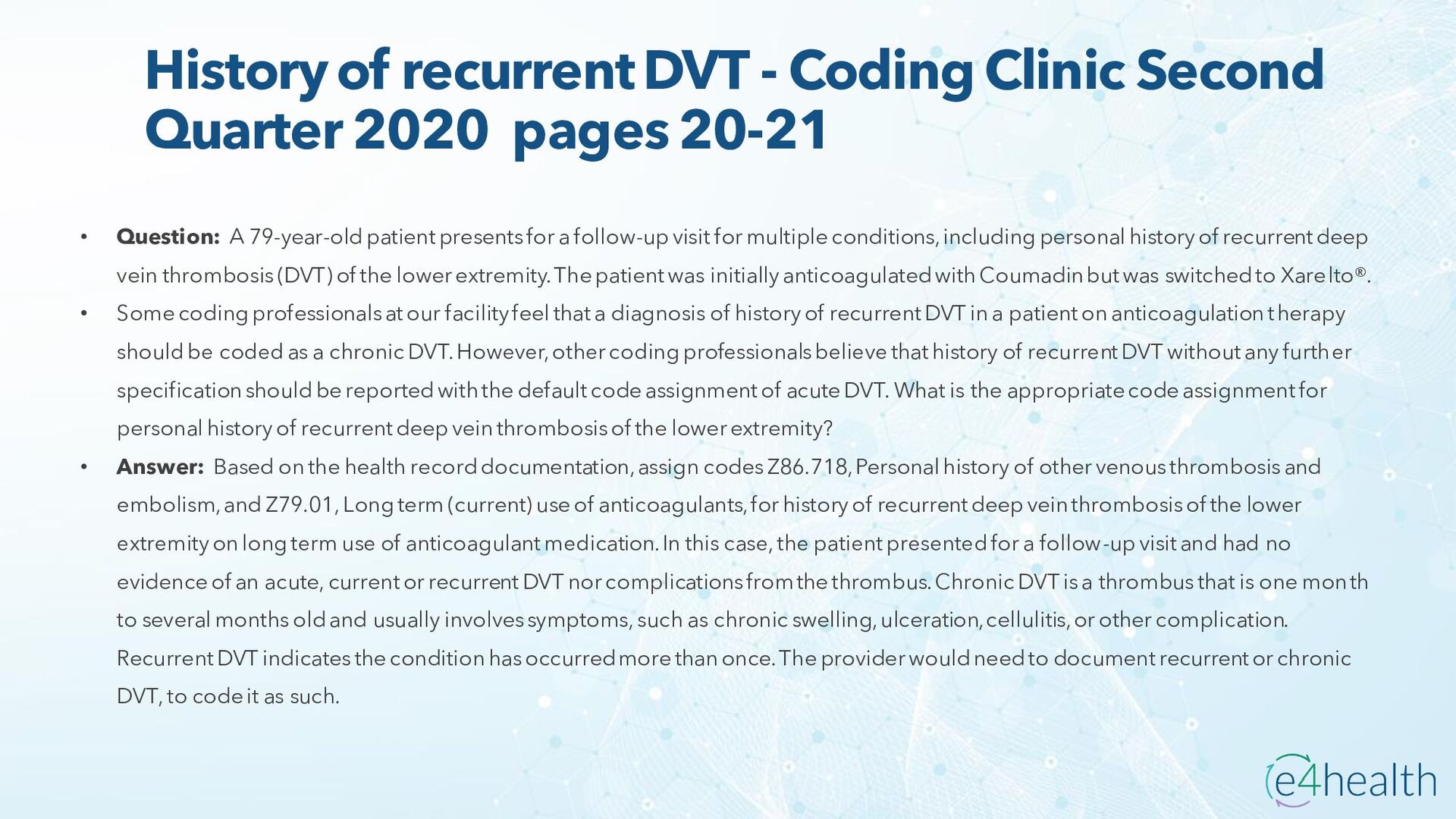 History of recurrent DVT - Coding Clinic Second Quarter 2020 pages 20-21

• Question: A 79-year-old patient presents for a follow-up visit for multiple conditions, including personal history of recurrent deep vein thrombosis (DVT) of the lower extremity. The patient was initially anticoagulated with Coumadin but was switched to Xarelto®.
• Some coding professionals at our facility feel that a diagnosis of history of recurrent DVT in a patient on anticoagulation therapy should be coded as a chronic DVT. However, other coding professionals believe that history of recurrent DVT without any further specification should be reported with the default code assignment of acute DVT. What is the appropriate code assignment for personal history of recurrent deep vein thrombosis of the lower extremity?
• Answer: Based on the health record documentation, assign codes Z86.718, Personal history of other venous thrombosis and embolism, and Z79.01, Long term (current) use of anticoagulants, for history of recurrent deep vein thrombosis of the lower extremity on long term use of anticoagulant medication. In this case, the patient presented for a follow-up visit and had no evidence of an acute, current or recurrent DVT nor complications from the thrombus. Chronic DVT is a thrombus that is one month to several months old and usually involves symptoms, such as chronic swelling, ulceration, cellulitis, or other complication. Recurrent DVT indicates the condition has occurred more than once. The provider would need to document recurrent or chronic DVT, to code it as such.

e4health